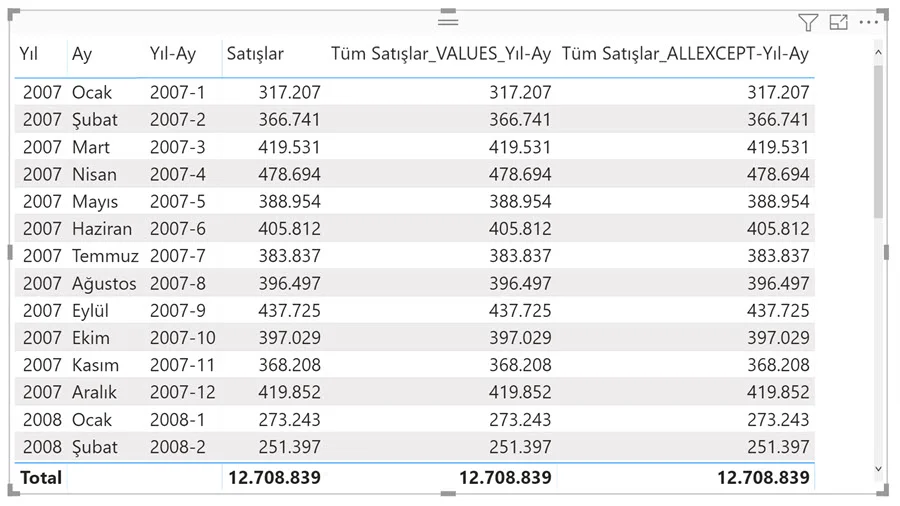 | Yıl | Ay | Yıl-Ay | Satışlar | Tüm Satışlar_VALUES_Yıl-Ay | Tüm Satışlar_ALLEXCEPT-Yıl-Ay |
|---|---|---|---|---|---|
| 2007 | Ocak | 2007-1 | 317.207 | 317.207 | 317.207 |
| 2007 | Şubat | 2007-2 | 366.741 | 366.741 | 366.741 |
| 2007 | Mart | 2007-3 | 419.531 | 419.531 | 419.531 |
| 2007 | Nisan | 2007-4 | 478.694 | 478.694 | 478.694 |
| 2007 | Mayıs | 2007-5 | 388.954 | 388.954 | 388.954 |
| 2007 | Haziran | 2007-6 | 405.812 | 405.812 | 405.812 |
| 2007 | Temmuz | 2007-7 | 383.837 | 383.837 | 383.837 |
| 2007 | Ağustos | 2007-8 | 396.497 | 396.497 | 396.497 |
| 2007 | Eylül | 2007-9 | 437.725 | 437.725 | 437.725 |
| 2007 | Ekim | 2007-10 | 397.029 | 397.029 | 397.029 |
| 2007 | Kasım | 2007-11 | 368.208 | 368.208 | 368.208 |
| 2007 | Aralık | 2007-12 | 419.852 | 419.852 | 419.852 |
| 2008 | Ocak | 2008-1 | 273.243 | 273.243 | 273.243 |
| 2008 | Şubat | 2008-2 | 251.397 | 251.397 | 251.397 |
| Total | | | 12.708.839 | 12.708.839 | 12.708.839 |